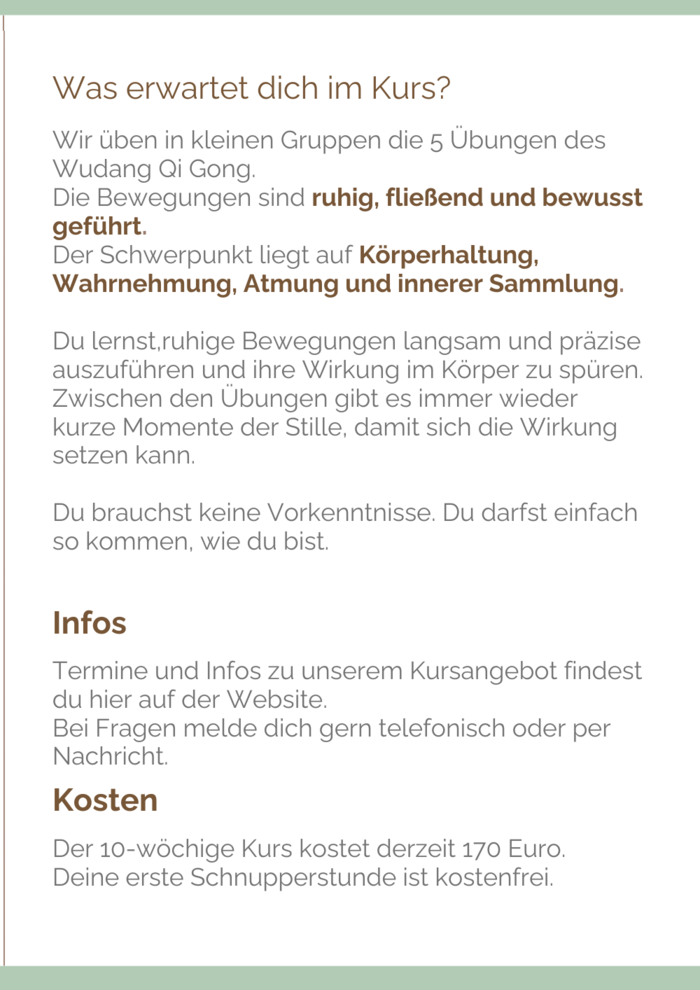 Was erwartet dich im Kurs?

Wir üben in kleinen Gruppen die 5 Übungen des Wudang Qi Gong.
Die Bewegungen sind ruhig, fließend und bewusst geführt.
Der Schwerpunkt liegt auf Körperhaltung, Wahrnehmung, Atmung und innerer Sammlung.

Du lernst,ruhige Bewegungen langsam und präzise auszuführen und ihre Wirkung im Körper zu spüren. Zwischen den Übungen gibt es immer wieder kurze Momente der Stille, damit sich die Wirkung setzen kann.

Du brauchst keine Vorkenntnisse. Du darfst einfach so kommen, wie du bist.

Infos

Termine und Infos zu unserem Kursangebot findest du hier auf der Website.
Bei Fragen melde dich gern telefonisch oder per Nachricht.

Kosten

Der 10-wöchige Kurs kostet derzeit 170 Euro.
Deine erste Schnupperstunde ist kostenfrei.